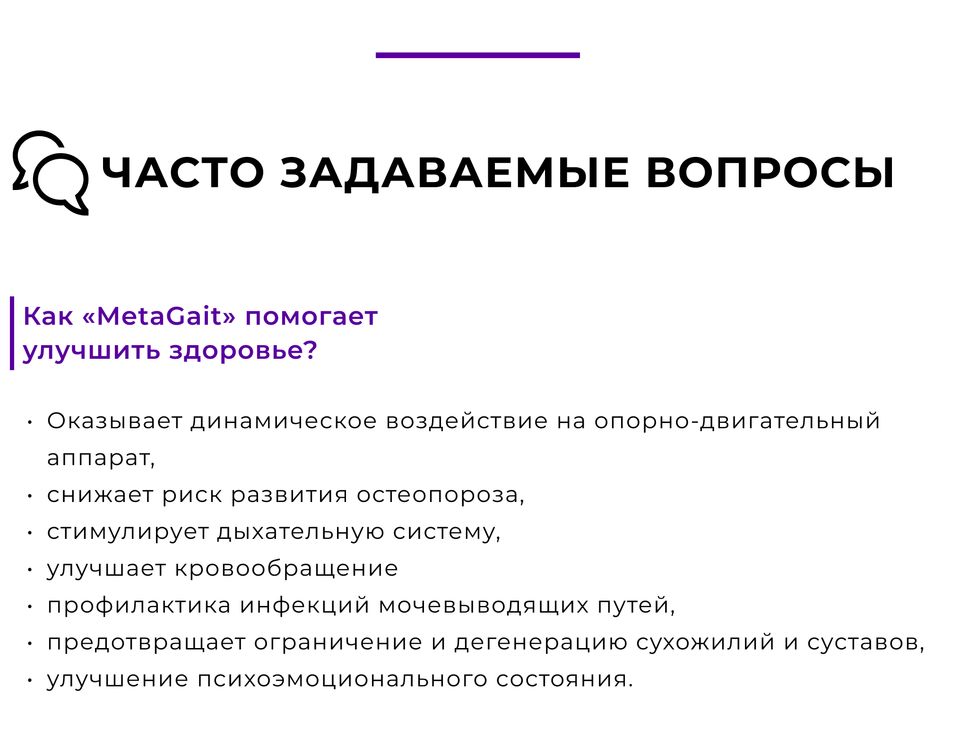 ЧАСТО ЗАДАВАЕМЫЕ ВОПРОСЫ

Как «MetaGait» помогает улучшить здоровье?

• Оказывает динамическое воздействие на опорно-двигательный аппарат,
• снижает риск развития остеопороза,
• стимулирует дыхательную систему,
• улучшает кровообращение
• профилактика инфекций мочевыводящих путей,
• предотвращает ограничение и дегенерацию сухожилий и суставов,
• улучшение психоэмоционального состояния.